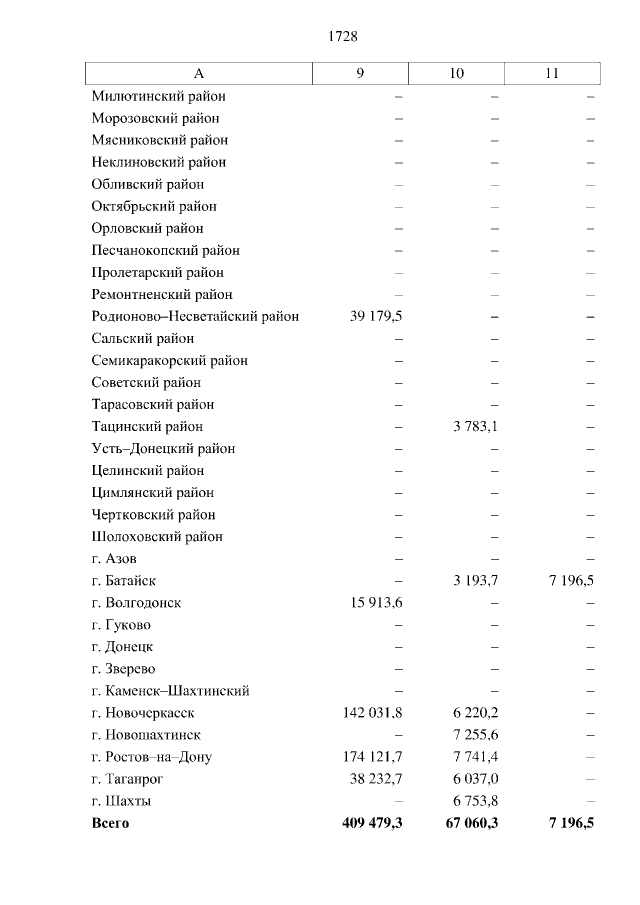 1728

| А | 9 | 10 | 11 |
|---|---|---|---|
| Милютинский район | – | – | – |
| Морозовский район | – | – | – |
| Мясниковский район | – | – | – |
| Неклиновский район | – | – | – |
| Обливский район | – | – | – |
| Октябрьский район | – | – | – |
| Орловский район | – | – | – |
| Песчанокопский район | – | – | – |
| Пролетарский район | – | – | – |
| Ремонтненский район | – | – | – |
| Родионово–Несветайский район | 39 179,5 | – | – |
| Сальский район | – | – | – |
| Семикаракорский район | – | – | – |
| Советский район | – | – | – |
| Тарасовский район | – | – | – |
| Тацинский район | – | 3 783,1 | – |
| Усть–Донецкий район | – | – | – |
| Целинский район | – | – | – |
| Цимлянский район | – | – | – |
| Чертковский район | – | – | – |
| Шолоховский район | – | – | – |
| г. Азов | – | – | – |
| г. Батайск | – | 3 193,7 | 7 196,5 |
| г. Волгодонск | 15 913,6 | – | – |
| г. Гуково | – | – | – |
| г. Донецк | – | – | – |
| г. Зверево | – | – | – |
| г. Каменск–Шахтинский | – | – | – |
| г. Новочеркасск | 142 031,8 | 6 220,2 | – |
| г. Новошахтинск | – | 7 255,6 | – |
| г. Ростов–на–Дону | 174 121,7 | 7 741,4 | – |
| г. Таганрог | 38 232,7 | 6 037,0 | – |
| г. Шахты | – | 6 753,8 | – |
| **Всего** | **409 479,3** | **67 060,3** | **7 196,5** |